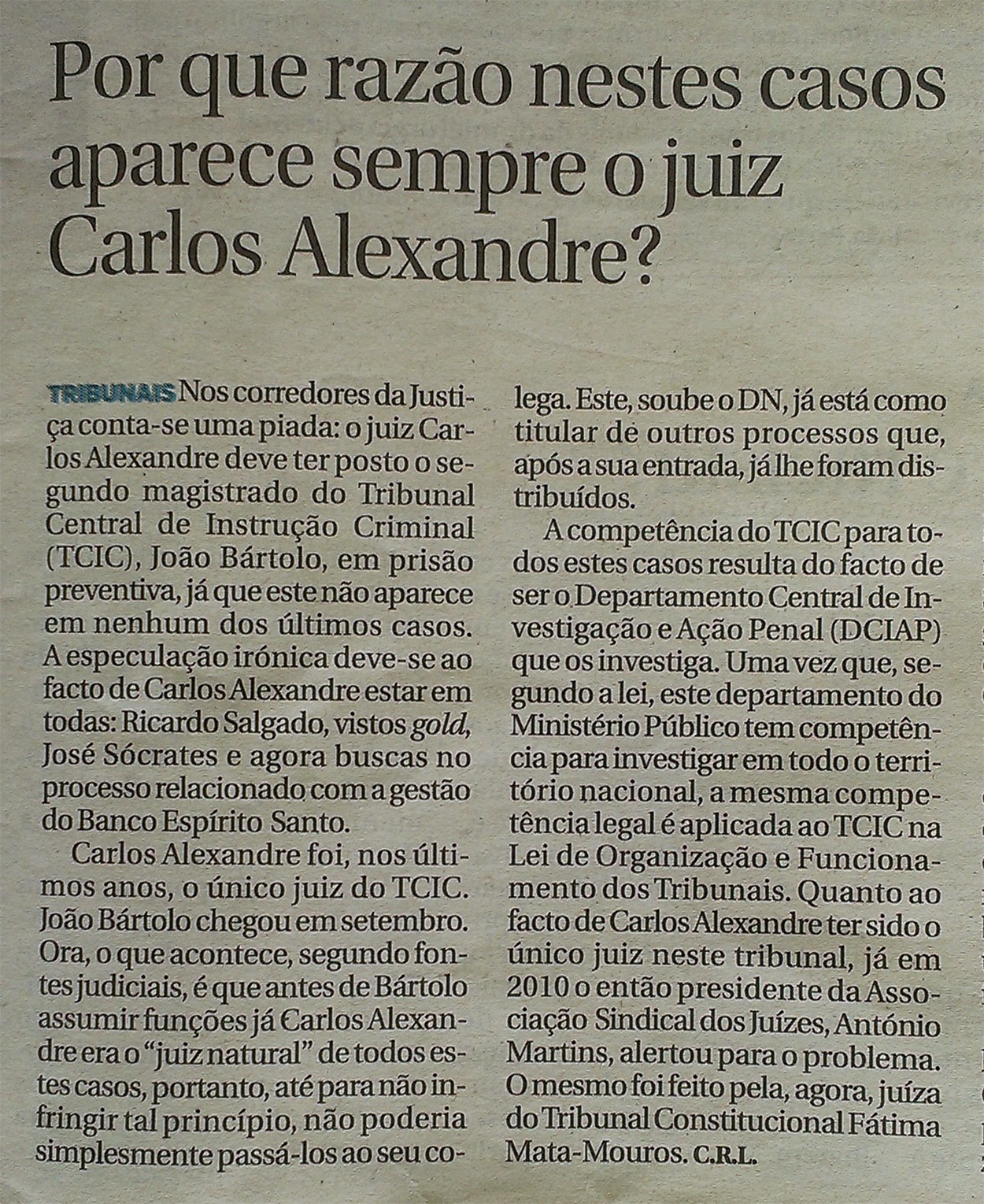 Por que razão nestes casos aparece sempre o juiz Carlos Alexandre?

TRIBUNAIS Nos corredores da Justiça conta-se uma piada: o juiz Carlos Alexandre deve ter posto o segundo magistrado do Tribunal Central de Instrução Criminal (TCIC), João Bártolo, em prisão preventiva, já que este não aparece em nenhum dos últimos casos. A especulação irónica deve-se ao facto de Carlos Alexandre estar em todas: Ricardo Salgado, vistos gold, José Sócrates e agora buscas no processo relacionado com a gestão do Banco Espírito Santo.

Carlos Alexandre foi, nos últimos anos, o único juiz do TCIC. João Bártolo chegou em setembro. Ora, o que acontece, segundo fontes judiciais, é que antes de Bártolo assumir funções já Carlos Alexandre era o "juiz natural" de todos estes casos, portanto, até para não infringir tal princípio, não poderia simplesmente passá-los ao seu colega. Este, soube o DN, já está como titular de outros processos que, após a sua entrada, já lhe foram distribuídos.

A competência do TCIC para todos estes casos resulta do facto de ser o Departamento Central de Investigação e Ação Penal (DCIAP) que os investiga. Uma vez que, segundo a lei, este departamento do Ministério Público tem competência para investigar em todo o território nacional, a mesma competência legal é aplicada ao TCIC na Lei de Organização e Funcionamento dos Tribunais. Quanto ao facto de Carlos Alexandre ter sido o único juiz neste tribunal, já em 2010 o então presidente da Associação Sindical dos Juízes, António Martins, alertou para o problema. O mesmo foi feito pela, agora, juíza do Tribunal Constitucional Fátima Mata-Mouros. C.R.L.